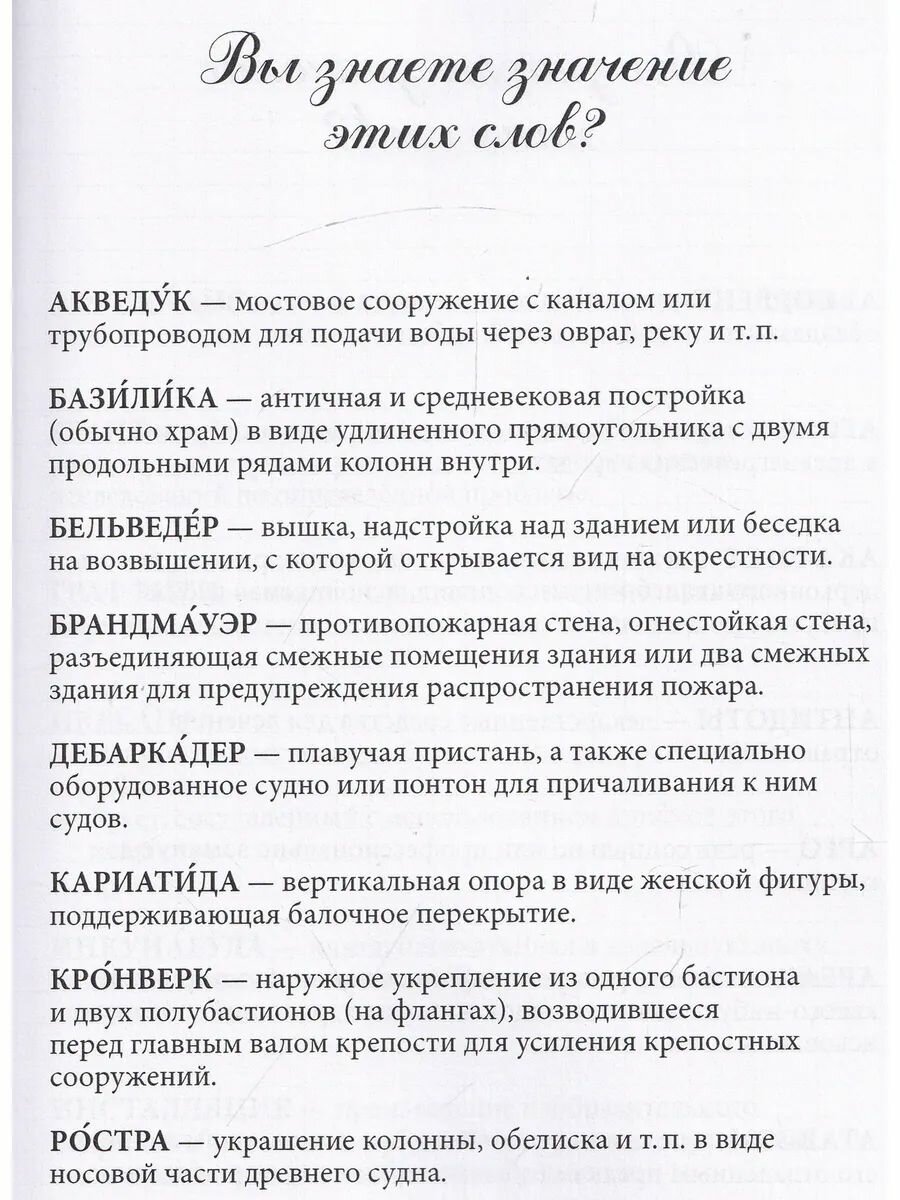 Вы знаете значение этих слов?

АКВЕДУ́К — мостовое сооружение с каналом или трубопроводом для подачи воды через овраг, реку и т. п.

БАЗИ́ЛИ́КА — античная и средневековая постройка (обычно храм) в виде удлиненного прямоугольника с двумя продольными рядами колонн внутри.

БЕЛЬВЕДЕ́Р — вышка, надстройка над зданием или беседка на возвышении, с которой открывается вид на окрестности.

БРАНДМА́УЭР — противопожарная стена, огнестойкая стена, разъединяющая смежные помещения здания или два смежных здания для предупреждения распространения пожара.

ДЕБАРКА́ДЕР — плавучая пристань, а также специально оборудованное судно или понтон для причаливания к ним судов.

КАРИАТИ́ДА — вертикальная опора в виде женской фигуры, поддерживающая балочное перекрытие.

КРО́НВЕРК — наружное укрепление из одного бастиона и двух полубастионов (на флангах), возводившееся перед главным валом крепости для усиления крепостных сооружений.

РО́СТРА — украшение колонны, обелиска и т. п. в виде носовой части древнего судна.